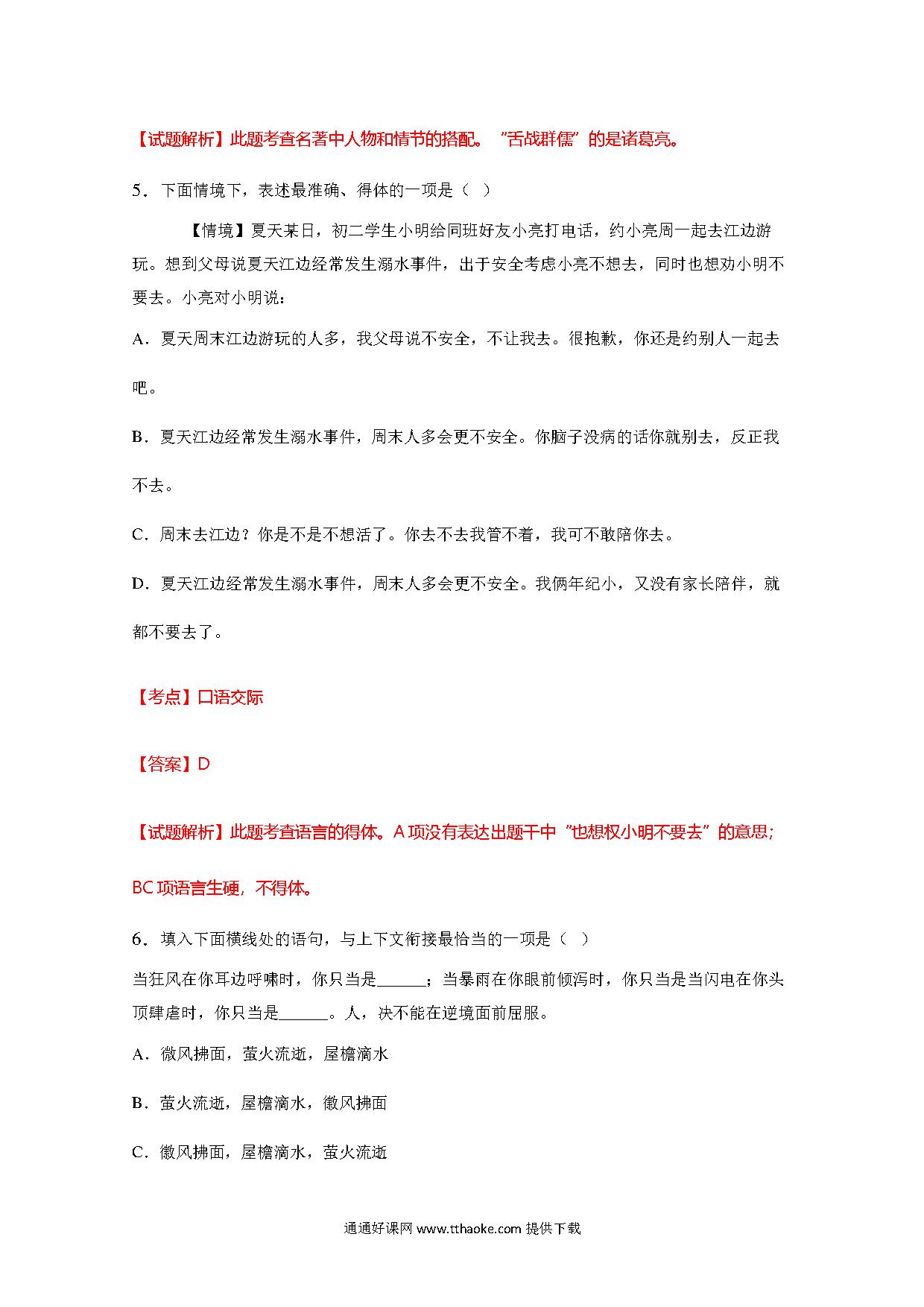 【试题解析】此题考查名著中人物和情节的搭配。"舌战群儒"的是诸葛亮。

5．下面情境下，表述最准确、得体的一项是（ ）

【情境】夏天某日，初二学生小明给同班好友小亮打电话，约小亮周一起去江边游玩。想到父母说夏天江边经常发生溺水事件，出于安全考虑小亮不想去，同时也想劝小明不要去。小亮对小明说：

A．夏天周末江边游玩的人多，我父母说不安全，不让我去。很抱歉，你还是约别人一起去吧。

B．夏天江边经常发生溺水事件，周末人多会更不安全。你脑子没病的话你就别去，反正我不去。

C．周末去江边？你是不是不想活了。你去不去我管不着，我可不敢陪你去。

D．夏天江边经常发生溺水事件，周末人多会更不安全。我俩年纪小，又没有家长陪伴，就都不要去了。

【考点】口语交际

【答案】D

【试题解析】此题考查语言的得体。A 项没有表达出题干中"也想权小明不要去"的意思；BC 项语言生硬，不得体。

6．填入下面横线处的语句，与上下文衔接最恰当的一项是（ ）

当狂风在你耳边呼啸时，你只当是______；当暴雨在你眼前倾泻时，你只当是当闪电在你头顶肆虐时，你只当是______。人，决不能在逆境面前屈服。

A．微风拂面，萤火流逝，屋檐滴水

B．萤火流逝，屋檐滴水，徽风拂面

C．徽风拂面，屋檐滴水，萤火流逝

通通好课网 www.tthaoke.com 提供下载